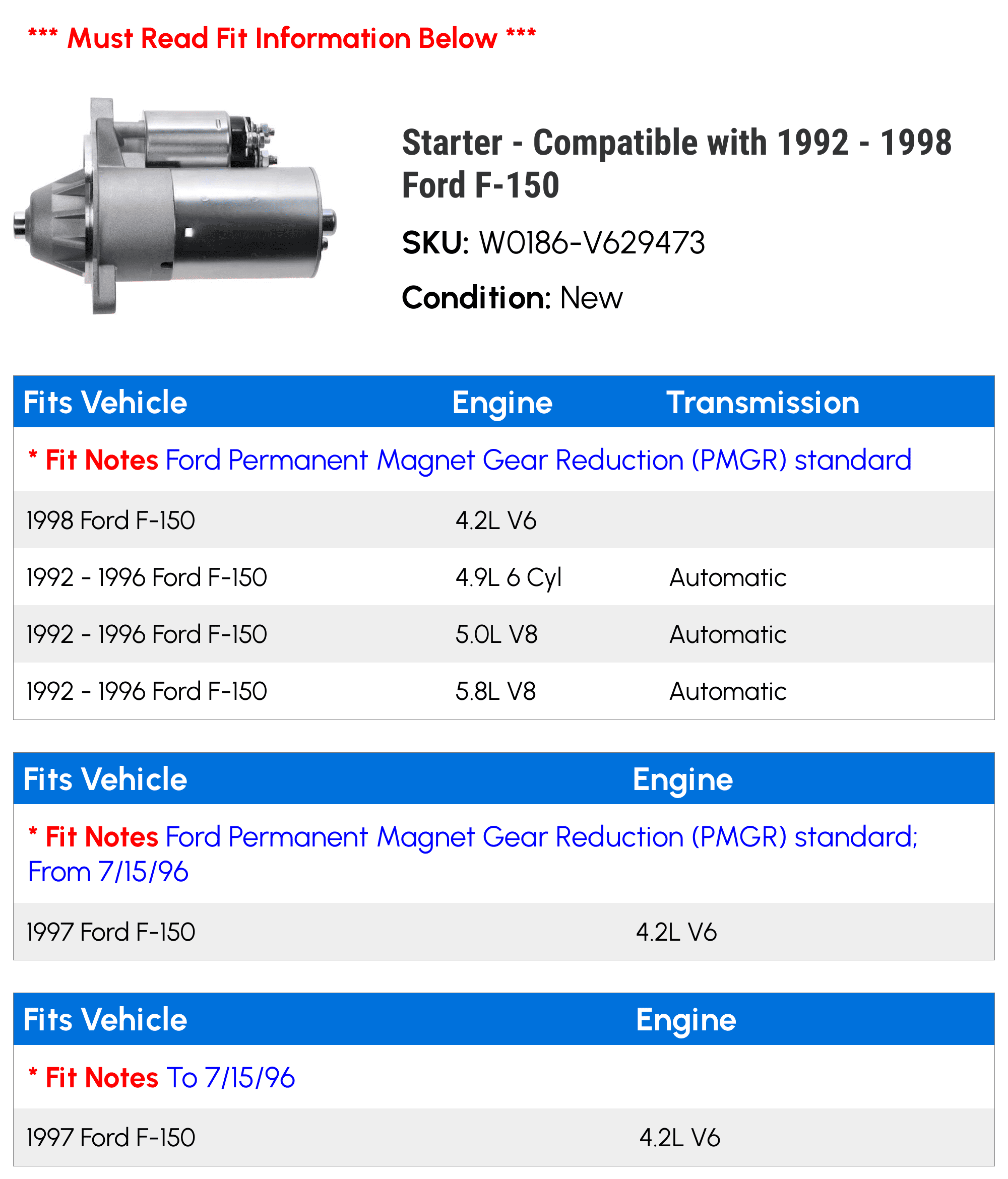 *** Must Read Fit Information Below ***

Starter - Compatible with 1992 - 1998 Ford F-150

SKU: W0186-V629473

Condition: New

| Fits Vehicle | Engine | Transmission |
|---|---|---|
| * Fit Notes Ford Permanent Magnet Gear Reduction (PMGR) standard | | |
| 1998 Ford F-150 | 4.2L V6 | |
| 1992 - 1996 Ford F-150 | 4.9L 6 Cyl | Automatic |
| 1992 - 1996 Ford F-150 | 5.0L V8 | Automatic |
| 1992 - 1996 Ford F-150 | 5.8L V8 | Automatic |

| Fits Vehicle | Engine |
|---|---|
| * Fit Notes Ford Permanent Magnet Gear Reduction (PMGR) standard; From 7/15/96 | |
| 1997 Ford F-150 | 4.2L V6 |

| Fits Vehicle | Engine |
|---|---|
| * Fit Notes To 7/15/96 | |
| 1997 Ford F-150 | 4.2L V6 |